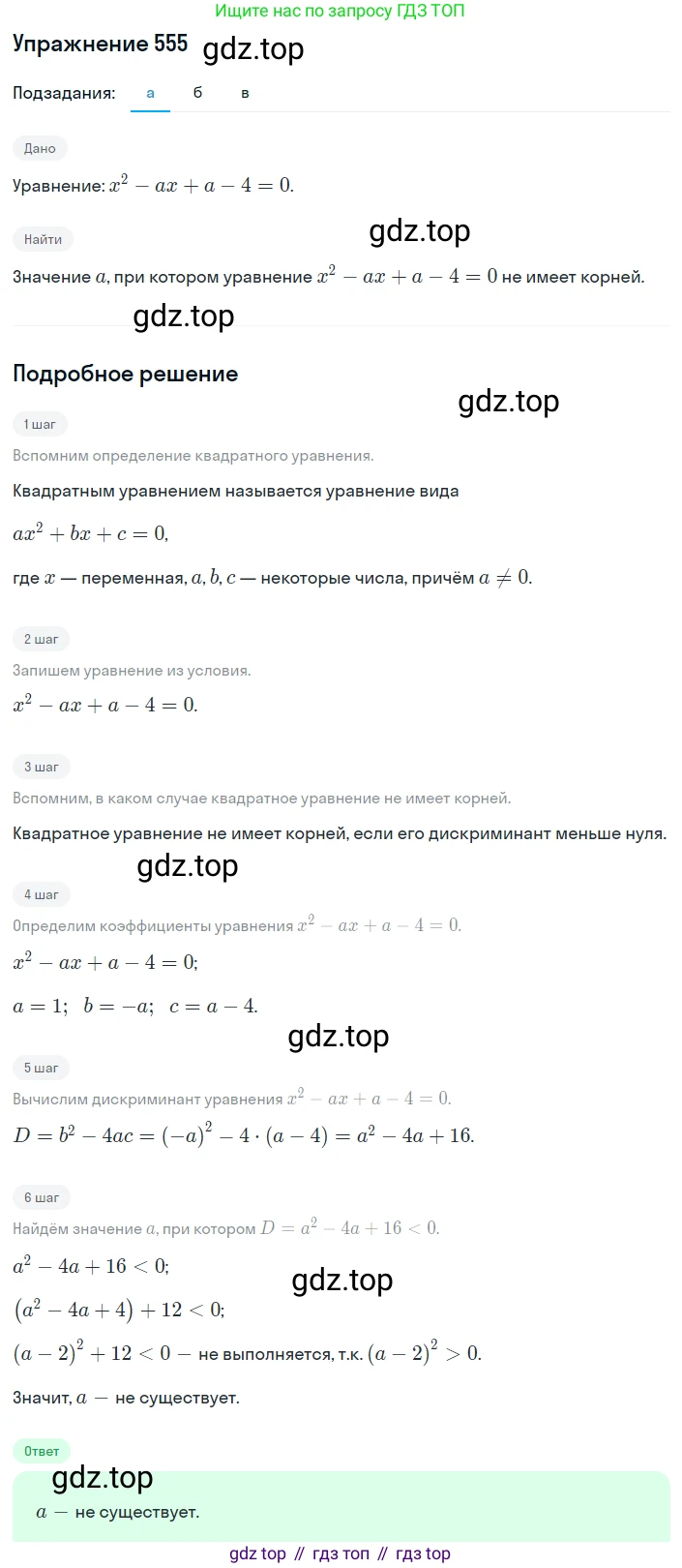 Ищите нас по запросу ГДЗ ТОП

Упражнение 555 gdz.top

Подзадания: а б в

Дано

Уравнение: $x^2 - ax + a - 4 = 0$.

Найти

gdz.top

Значение $a$, при котором уравнение $x^2 - ax + a - 4 = 0$ не имеет корней.

gdz.top

Подробное решение

gdz.top

1 шаг

Вспомним определение квадратного уравнения.

Квадратным уравнением называется уравнение вида

$ax^2 + bx + c = 0$,

где $x$ — переменная, $a, b, c$ — некоторые числа, причём $a \neq 0$.

2 шаг

Запишем уравнение из условия.

$x^2 - ax + a - 4 = 0$.

3 шаг

Вспомним, в каком случае квадратное уравнение не имеет корней.

Квадратное уравнение не имеет корней, если его дискриминант меньше нуля.

gdz.top

4 шаг

Определим коэффициенты уравнения $x^2 - ax + a - 4 = 0$.

$x^2 - ax + a - 4 = 0$;

$a = 1$; $b = -a$; $c = a - 4$.

gdz.top

5 шаг

Вычислим дискриминант уравнения $x^2 - ax + a - 4 = 0$.

$D = b^2 - 4ac = (-a)^2 - 4 \cdot (a - 4) = a^2 - 4a + 16$.

6 шаг

Найдём значение $a$, при котором $D = a^2 - 4a + 16 < 0$.

$a^2 - 4a + 16 < 0$;

gdz.top

$(a^2 - 4a + 4) + 12 < 0$;

$(a - 2)^2 + 12 < 0$ — не выполняется, т.к. $(a - 2)^2 > 0$.

Значит, $a$ — не существует.

Ответ

gdz.top

$a$ — не существует.

gdz top // гдз топ // гдз top